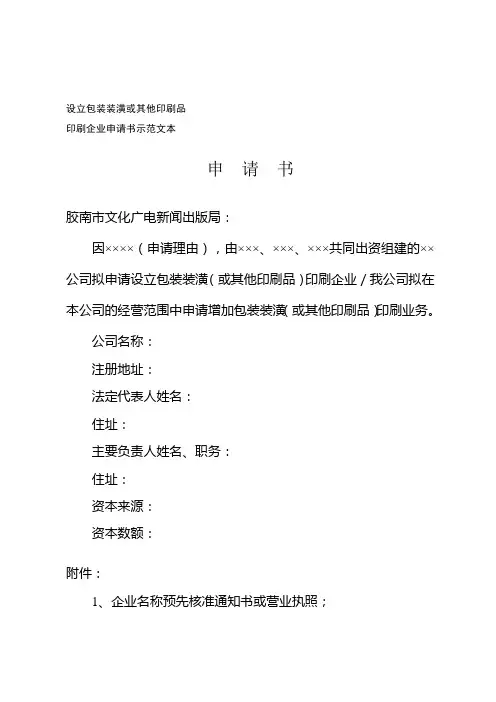 设立包装装潢或其他印刷品
印刷企业申请书示范文本

申 请 书

胶南市文化广电新闻出版局：

因××××（申请理由），由×××、×××、×××共同出资组建的××公司拟申请设立包装装潢（或其他印刷品）印刷企业／我公司拟在本公司的经营范围中申请增加包装装潢（或其他印刷品）印刷业务。

公司名称：
注册地址：
法定代表人姓名：
住址：
主要负责人姓名、职务：
住址：
资本来源：
资本数额：

附件：

1、企业名称预先核准通知书或营业执照；